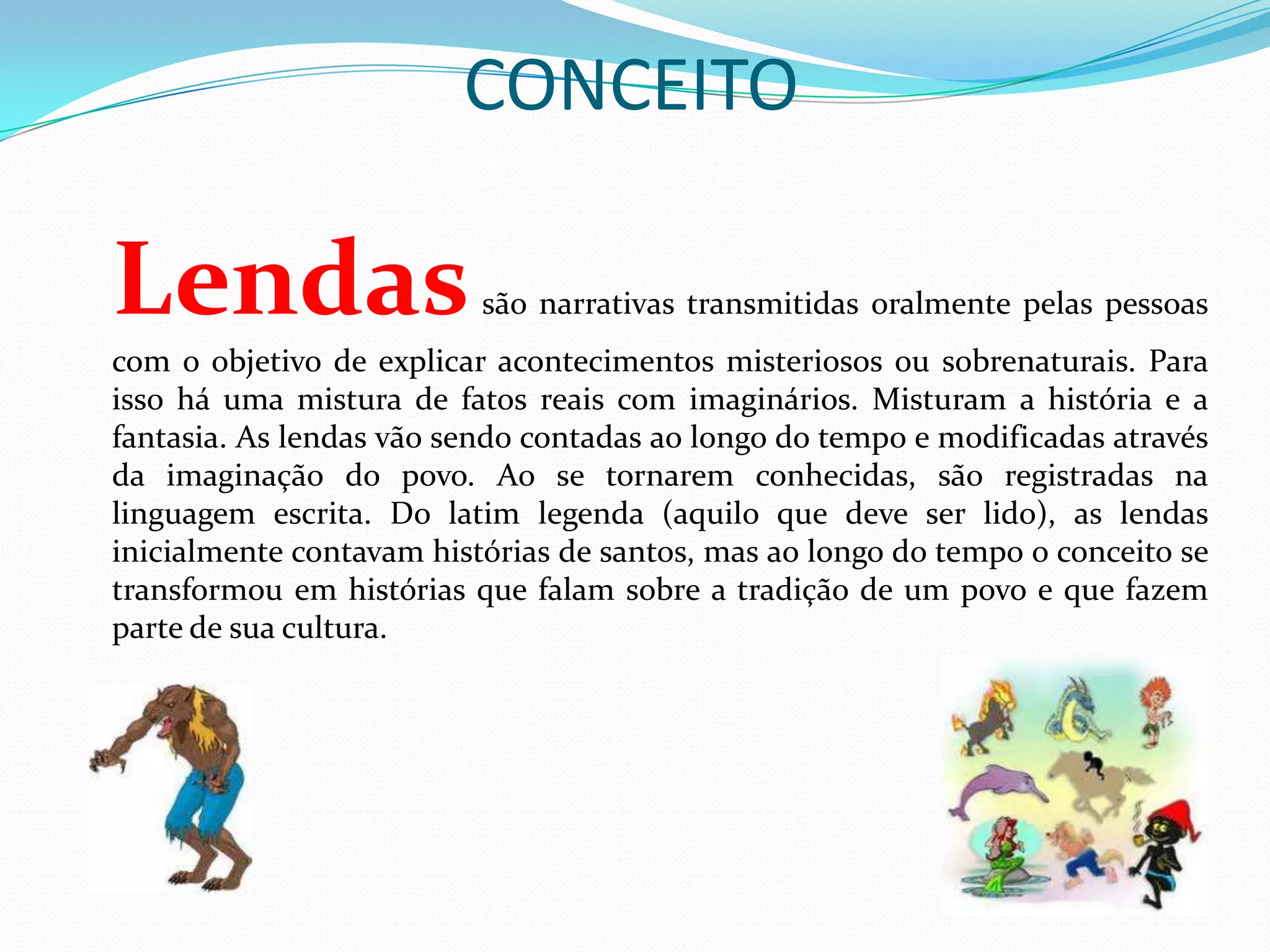 CONCEITO

Lendas são narrativas transmitidas oralmente pelas pessoas com o objetivo de explicar acontecimentos misteriosos ou sobrenaturais. Para isso há uma mistura de fatos reais com imaginários. Misturam a história e a fantasia. As lendas vão sendo contadas ao longo do tempo e modificadas através da imaginação do povo. Ao se tornarem conhecidas, são registradas na linguagem escrita. Do latim legenda (aquilo que deve ser lido), as lendas inicialmente contavam histórias de santos, mas ao longo do tempo o conceito se transformou em histórias que falam sobre a tradição de um povo e que fazem parte de sua cultura.